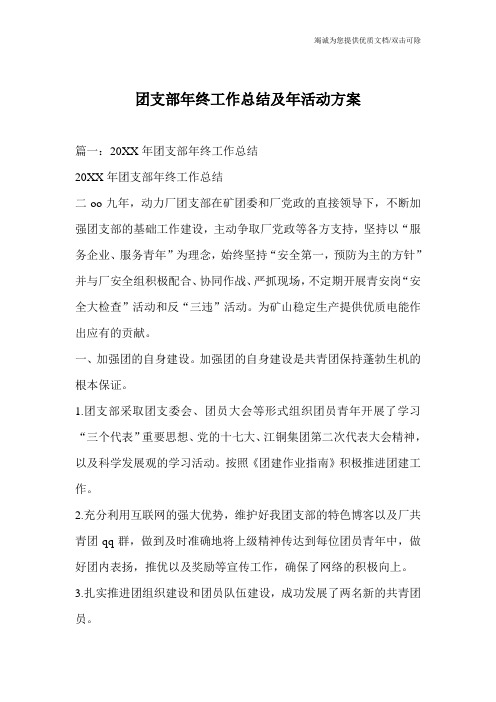 竭诚为您提供优质文档/双击可除

团支部年终工作总结及年活动方案

篇一：20XX 年团支部年终工作总结

20XX 年团支部年终工作总结

二 oo 九年，动力厂团支部在矿团委和厂党政的直接领导下，不断加强团支部的基础工作建设，主动争取厂党政等各方支持，坚持以“服务企业、服务青年”为理念，始终坚持“安全第一，预防为主的方针”并与厂安全组积极配合、协同作战、严抓现场，不定期开展青安岗“安全大检查”活动和反“三违”活动。为矿山稳定生产提供优质电能作出应有的贡献。

一、加强团的自身建设。加强团的自身建设是共青团保持蓬勃生机的根本保证。

1.团支部采取团支委会、团员大会等形式组织团员青年开展了学习“三个代表”重要思想、党的十七大、江铜集团第二次代表大会精神，以及科学发展观的学习活动。按照《团建作业指南》积极推进团建工作。

2.充分利用互联网的强大优势，维护好我团支部的特色博客以及厂共青团 qq 群，做到及时准确地将上级精神传达到每位团员青年中，做好团内表扬，推优以及奖励等宣传工作，确保了网络的积极向上。

3.扎实推进团组织建设和团员队伍建设，成功发展了两名新的共青团员。